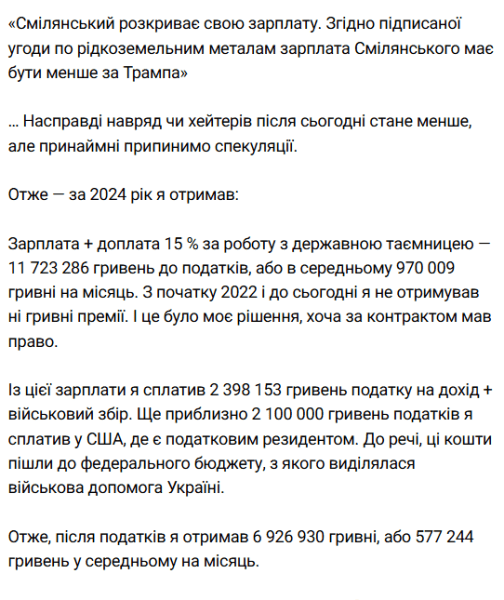 «Смілянський розкриває свою зарплату. Згідно підписаної угоди по рідкоземельним металам зарплата Смілянського має бути менше за Трампа»

... Насправді навряд чи хейтерів після сьогодні стане менше, але принаймні припинимо спекуляції.

Отже — за 2024 рік я отримав:

Зарплата + доплата 15 % за роботу з державною таємницею — 11 723 286 гривень до податків, або в середньому 970 009 гривні на місяць. З початку 2022 і до сьогодні я не отримував ні гривні премії. І це було моє рішення, хоча за контрактом мав право.

Із цієї зарплати я сплатив 2 398 153 гривень податку на дохід + військовий збір. Ще приблизно 2 100 000 гривень податків я сплатив у США, де є податковим резидентом. До речі, ці кошти пішли до федерального бюджету, з якого виділялася військова допомога Україні.

Отже, після податків я отримав 6 926 930 гривні, або 577 244 гривень у середньому на місяць.